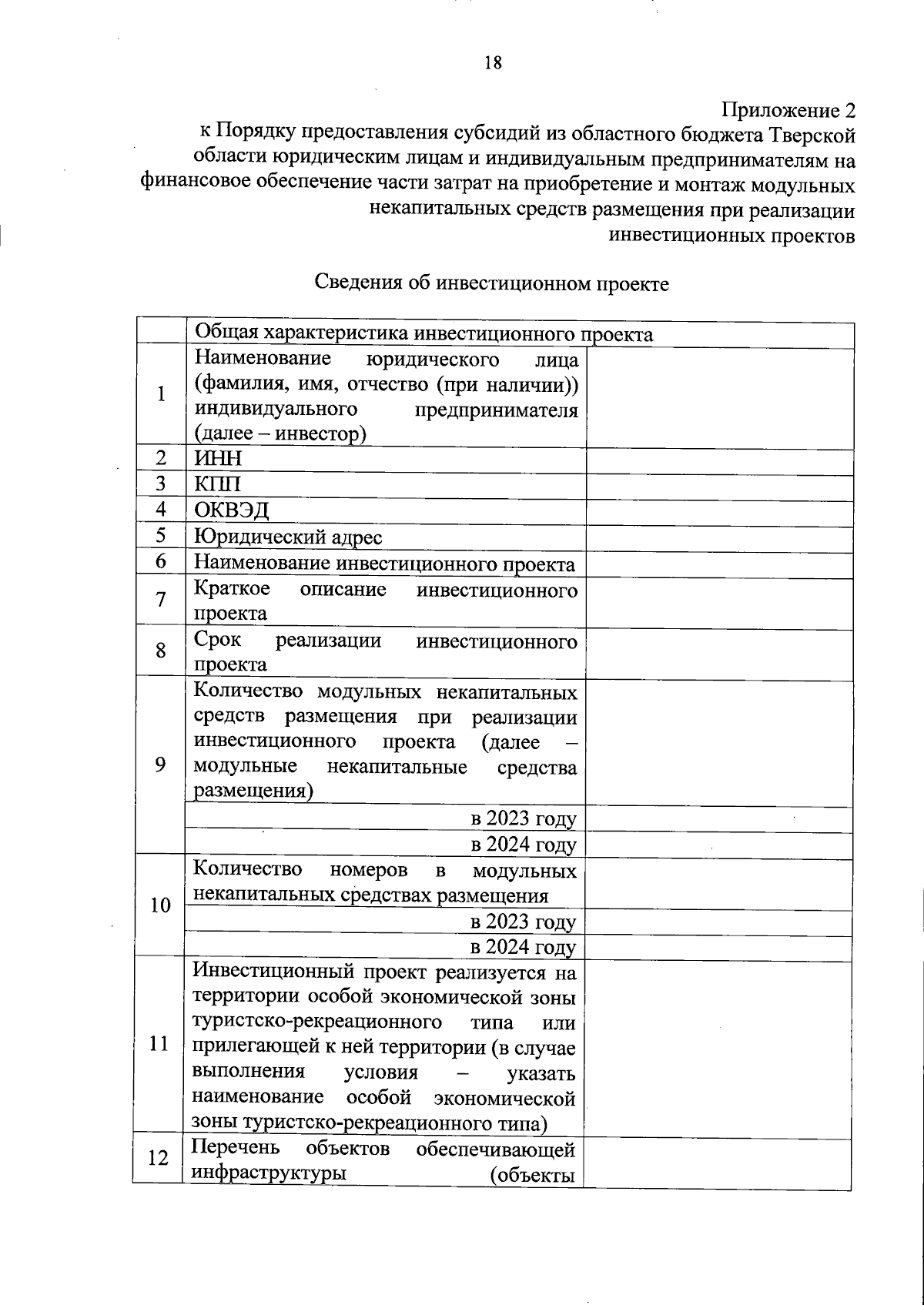 18

Приложение 2
к Порядку предоставления субсидий из областного бюджета Тверской области юридическим лицам и индивидуальным предпринимателям на финансовое обеспечение части затрат на приобретение и монтаж модульных некапитальных средств размещения при реализации инвестиционных проектов

Сведения об инвестиционном проекте

| | Общая характеристика инвестиционного проекта | |
|---|---|---|
| 1 | Наименование юридического лица (фамилия, имя, отчество (при наличии)) индивидуального предпринимателя (далее – инвестор) | |
| 2 | ИНН | |
| 3 | КПП | |
| 4 | ОКВЭД | |
| 5 | Юридический адрес | |
| 6 | Наименование инвестиционного проекта | |
| 7 | Краткое описание инвестиционного проекта | |
| 8 | Срок реализации инвестиционного проекта | |
| 9 | Количество модульных некапитальных средств размещения при реализации инвестиционного проекта (далее – модульные некапитальные средства размещения) | |
| | в 2023 году | |
| | в 2024 году | |
| 10 | Количество номеров в модульных некапитальных средствах размещения | |
| | в 2023 году | |
| | в 2024 году | |
| 11 | Инвестиционный проект реализуется на территории особой экономической зоны туристско-рекреационного типа или прилегающей к ней территории (в случае выполнения условия – указать наименование особой экономической зоны туристско-рекреационного типа) | |
| 12 | Перечень объектов обеспечивающей инфраструктуры (объекты | |